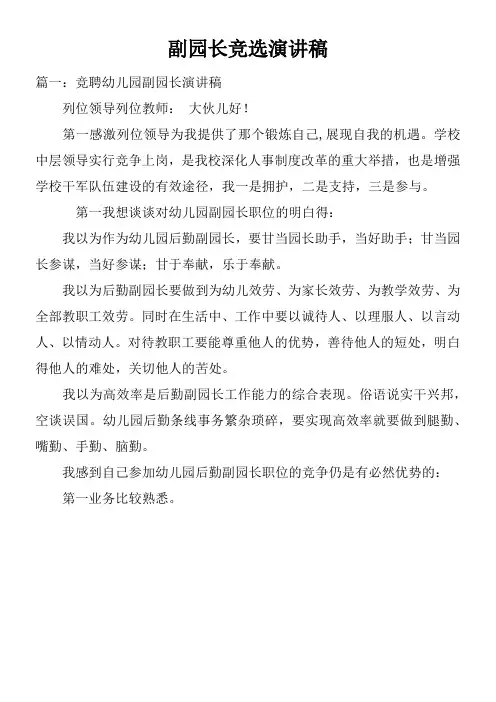 副园长竞选演讲稿

篇一：竞聘幼儿园副园长演讲稿

列位领导列位教师：　大伙儿好！

第一感激列位领导为我提供了那个锻炼自己,展现自我的机遇。学校中层领导实行竞争上岗，是我校深化人事制度改革的重大举措，也是增强学校干军队伍建设的有效途径，我一是拥护，二是支持，三是参与。

第一我想谈谈对幼儿园副园长职位的明白得：

我以为作为幼儿园后勤副园长，要甘当园长助手，当好助手；甘当园长参谋，当好参谋；甘于奉献，乐于奉献。

我以为后勤副园长要做到为幼儿效劳、为家长效劳、为教学效劳、为全部教职工效劳。同时在生活中、工作中要以诚待人、以理服人、以言动人、以情动人。对待教职工要能尊重他人的优势，善待他人的短处，明白得他人的难处，关切他人的苦处。

我以为高效率是后勤副园长工作能力的综合表现。俗语说实干兴邦，空谈误国。幼儿园后勤条线事务繁杂琐碎，要实现高效率就要做到腿勤、嘴勤、手勤、脑勤。

我感到自己参加幼儿园后勤副园长职位的竞争仍是有必然优势的：

第一业务比较熟悉。